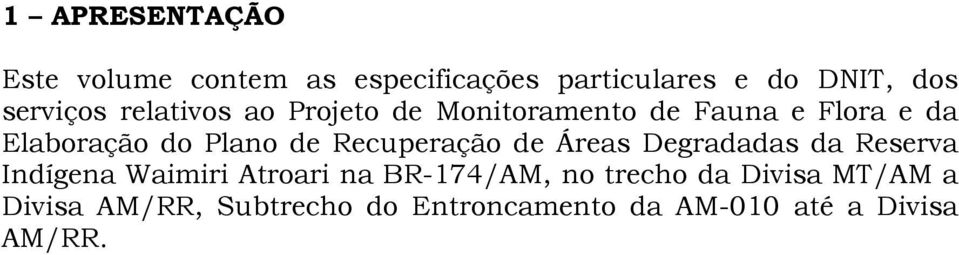 1 – APRESENTAÇÃO

Este volume contem as especificações particulares e do DNIT, dos serviços relativos ao Projeto de Monitoramento de Fauna e Flora e da Elaboração do Plano de Recuperação de Áreas Degradadas da Reserva Indígena Waimiri Atroari na BR-174/AM, no trecho da Divisa MT/AM a Divisa AM/RR, Subtrecho do Entroncamento da AM-010 até a Divisa AM/RR.